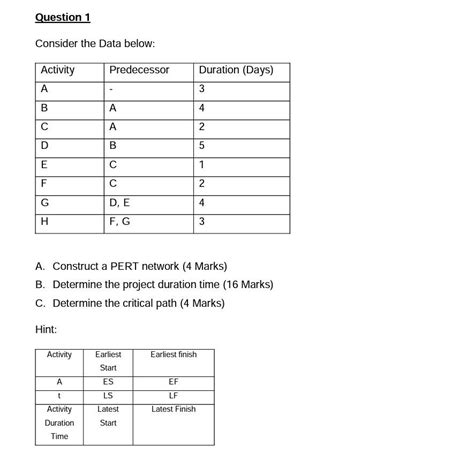 Question 1

Consider the Data below:

| Activity | Predecessor | Duration (Days) |
|---|---|---|
| A | - | 3 |
| B | A | 4 |
| C | A | 2 |
| D | B | 5 |
| E | C | 1 |
| F | C | 2 |
| G | D, E | 4 |
| H | F, G | 3 |

A. Construct a PERT network (4 Marks)

B. Determine the project duration time (16 Marks)

C. Determine the critical path (4 Marks)

Hint:

| Activity | Earliest Start | Earliest finish |
|---|---|---|
| A | ES | EF |
| t | LS | LF |
| Activity Duration Time | Latest Start | Latest Finish |